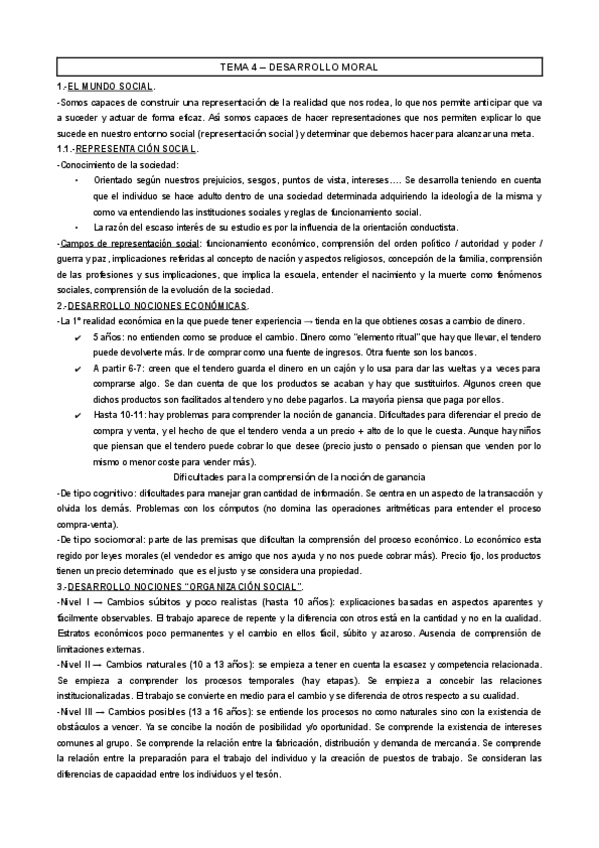 TEMA 4 – DESARROLLO MORAL

1.-EL MUNDO SOCIAL.

-Somos capaces de construir una representación de la realidad que nos rodea, lo que nos permite anticipar que va a suceder y actuar de forma eficaz. Así somos capaces de hacer representaciones que nos permiten explicar lo que sucede en nuestro entorno social (representación social) y determinar que debemos hacer para alcanzar una meta.

1.1.-REPRESENTACIÓN SOCIAL.

-Conocimiento de la sociedad:

• Orientado según nuestros prejuicios, sesgos, puntos de vista, intereses…. Se desarrolla teniendo en cuenta que el individuo se hace adulto dentro de una sociedad determinada adquiriendo la ideología de la misma y como va entendiendo las instituciones sociales y reglas de funcionamiento social.

• La razón del escaso interés de su estudio es por la influencia de la orientación conductista.

-Campos de representación social: funcionamiento económico, comprensión del orden político / autoridad y poder / guerra y paz, implicaciones referidas al concepto de nación y aspectos religiosos, concepción de la familia, comprensión de las profesiones y sus implicaciones, que implica la escuela, entender el nacimiento y la muerte como fenómenos sociales, comprensión de la evolución de la sociedad.

2.-DESARROLLO NOCIONES ECONÓMICAS.

-La 1ª realidad económica en la que puede tener experiencia → tienda en la que obtienes cosas a cambio de dinero.

✔ 5 años: no entienden como se produce el cambio. Dinero como "elemento ritual" que hay que llevar, el tendero puede devolverte más. Ir de comprar como una fuente de ingresos. Otra fuente son los bancos.

✔ A partir 6-7: creen que el tendero guarda el dinero en un cajón y lo usa para dar las vueltas y a veces para comprarse algo. Se dan cuenta de que los productos se acaban y hay que sustituirlos. Algunos creen que dichos productos son facilitados al tendero y no debe pagarlos. La mayoría piensa que paga por ellos.

✔ Hasta 10-11: hay problemas para comprender la noción de ganancia. Dificultades para diferenciar el precio de compra y venta, y el hecho de que el tendero venda a un precio + alto de lo que le cuesta. Aunque hay niños que piensan que el tendero puede cobrar lo que desee (precio justo o pensado o piensan que venden por lo mismo o menor coste para vender más).

Dificultades para la comprensión de la noción de ganancia

-De tipo cognitivo: dificultades para manejar gran cantidad de información. Se centra en un aspecto de la transacción y olvida los demás. Problemas con los cómputos (no domina las operaciones aritméticas para entender el proceso compra-venta).

-De tipo sociomoral: parte de las premisas que dificultan la comprensión del proceso económico. Lo económico esta regido por leyes morales (el vendedor es amigo que nos ayuda y no nos puede cobrar más). Precio fijo, los productos tienen un precio determinado que es el justo y se considera una propiedad.

3.-DESARROLLO NOCIONES "ORGANIZACIÓN SOCIAL".

-Nivel I → Cambios súbitos y poco realistas (hasta 10 años): explicaciones basadas en aspectos aparentes y fácilmente observables. El trabajo aparece de repente y la diferencia con otros está en la cantidad y no en la cualidad. Estratos económicos poco permanentes y el cambio en ellos fácil, súbito y azaroso. Ausencia de comprensión de limitaciones externas.

-Nivel II → Cambios naturales (10 a 13 años): se empieza a tener en cuenta la escasez y competencia relacionada. Se empieza a comprender los procesos temporales (hay etapas). Se empieza a concebir las relaciones institucionalizadas. El trabajo se convierte en medio para el cambio y se diferencia de otros respecto a su cualidad.

-Nivel III → Cambios posibles (13 a 16 años): se entiende los procesos no como naturales sino con la existencia de obstáculos a vencer. Ya se concibe la noción de posibilidad y/o oportunidad. Se comprende la existencia de intereses comunes al grupo. Se comprende la relación entre la fabricación, distribución y demanda de mercancía. Se comprende la relación entre la preparación para el trabajo del individuo y la creación de puestos de trabajo. Se consideran las diferencias de capacidad entre los individuos y el tesón.